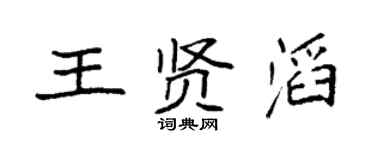 王贤滔

词典网